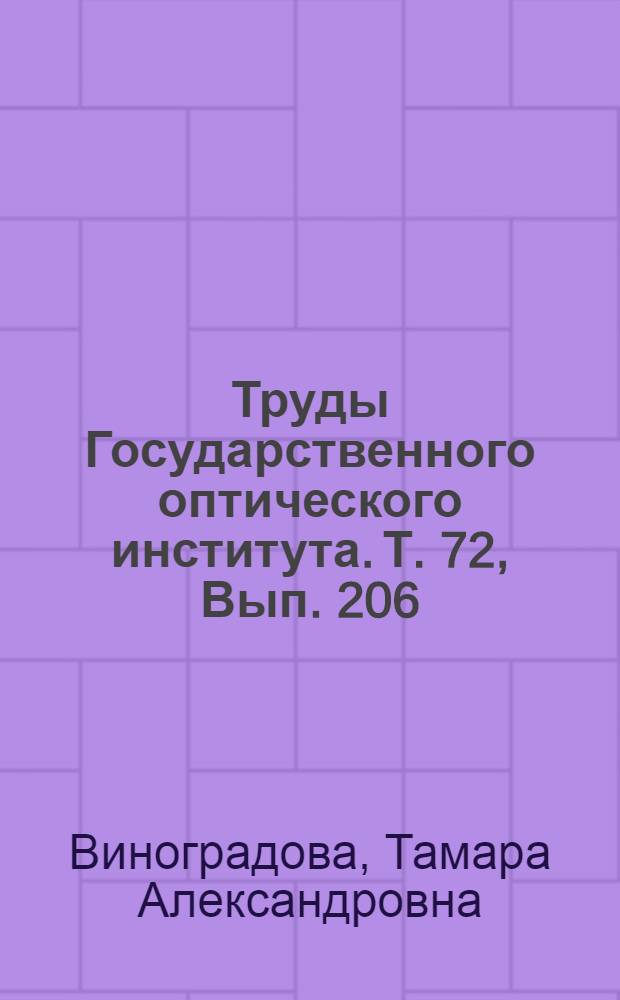 Труды Государственного оптического института. Т. 72, Вып. 206

Виноградова, Тамара Александровна